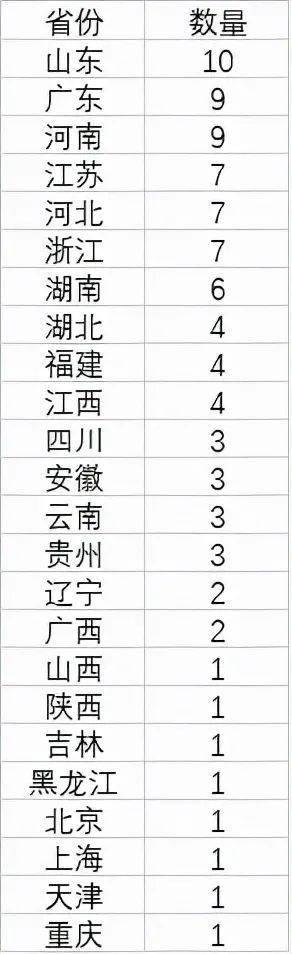 | 省份 | 数量 |
|---|---|
| 山东 | 10 |
| 广东 | 9 |
| 河南 | 9 |
| 江苏 | 7 |
| 河北 | 7 |
| 浙江 | 7 |
| 湖南 | 6 |
| 湖北 | 4 |
| 福建 | 4 |
| 江西 | 4 |
| 四川 | 3 |
| 安徽 | 3 |
| 云南 | 3 |
| 贵州 | 3 |
| 辽宁 | 2 |
| 广西 | 2 |
| 山西 | 1 |
| 陕西 | 1 |
| 吉林 | 1 |
| 黑龙江 | 1 |
| 北京 | 1 |
| 上海 | 1 |
| 天津 | 1 |
| 重庆 | 1 |